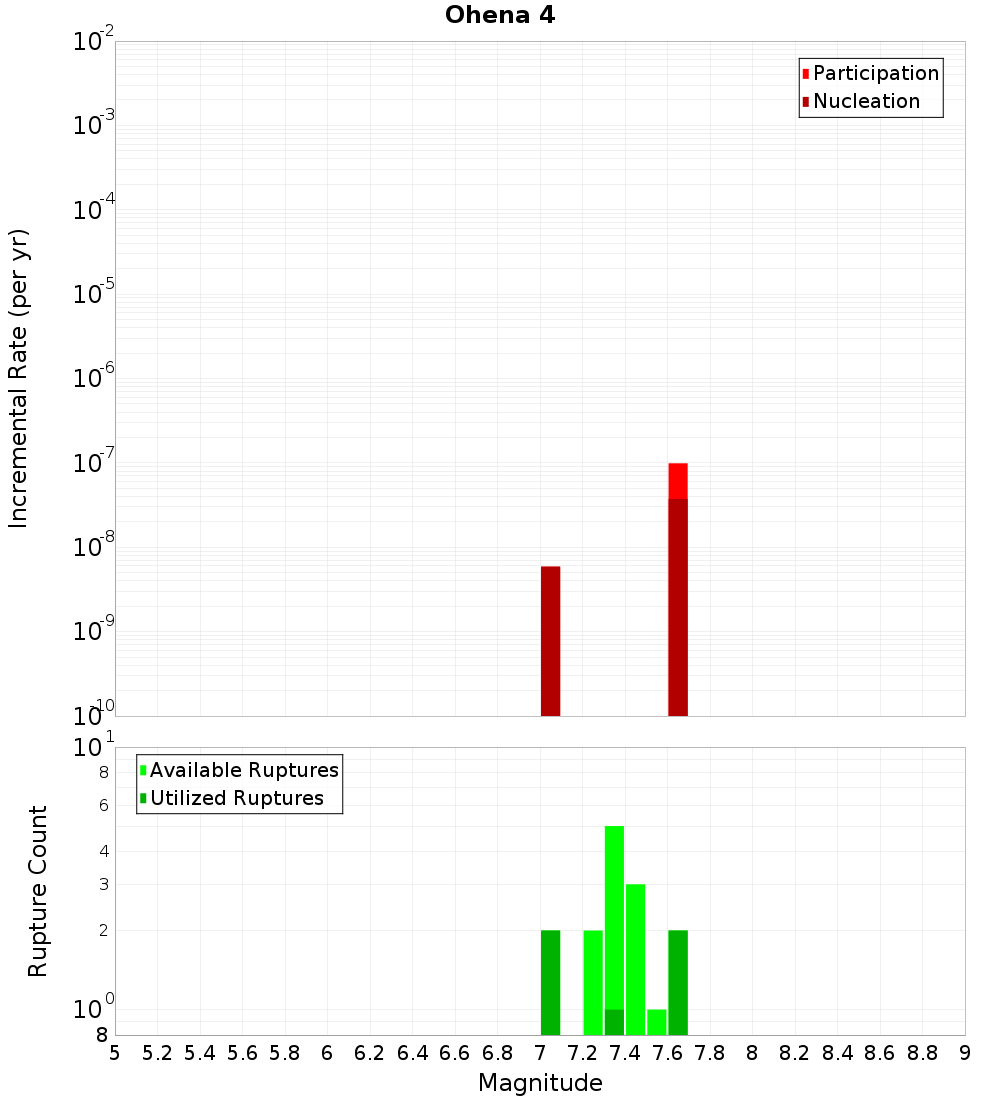 Ohena 4

Participation
Nucleation

Incremental Rate (per yr)

$10^{-2}$
$10^{-3}$
$10^{-4}$
$10^{-5}$
$10^{-6}$
$10^{-7}$
$10^{-8}$
$10^{-9}$
$10^{-10}$

Available Ruptures
Utilized Ruptures

Rupture Count

$10^{1}$
8
6
4
3
2
$10^{0}$
8

5 5.2 5.4 5.6 5.8 6 6.2 6.4 6.6 6.8 7 7.2 7.4 7.6 7.8 8 8.2 8.4 8.6 8.8 9

Magnitude